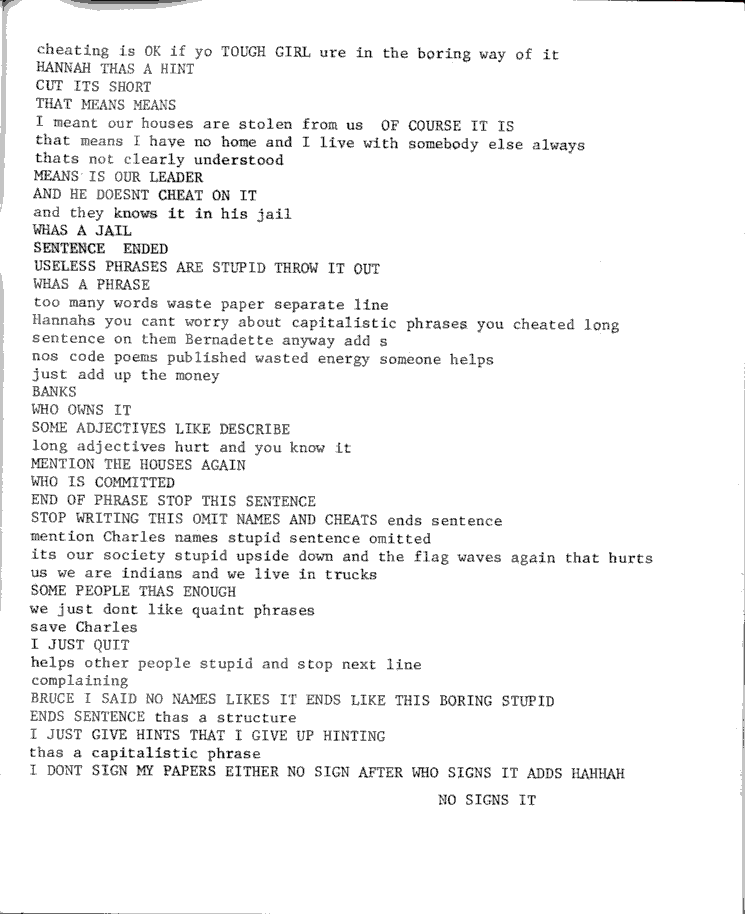 cheating is OK if yo TOUGH GIRL ure in the boring way of it
HANNAH THAS A HINT
CUT ITS SHORT
THAT MEANS MEANS
I meant our houses are stolen from us OF COURSE IT IS
that means I have no home and I live with somebody else always
thats not clearly understood
MEANS IS OUR LEADER
AND HE DOESNT CHEAT ON IT
and they knows it in his jail
WHAS A JAIL
SENTENCE ENDED
USELESS PHRASES ARE STUPID THROW IT OUT
WHAS A PHRASE
too many words waste paper separate line
Hannahs you cant worry about capitalistic phrases you cheated long sentence on them Bernadette anyway add s
nos code poems published wasted energy someone helps
just add up the money
BANKS
WHO OWNS IT
SOME ADJECTIVES LIKE DESCRIBE
long adjectives hurt and you know it
MENTION THE HOUSES AGAIN
WHO IS COMMITTED
END OF PHRASE STOP THIS SENTENCE
STOP WRITING THIS OMIT NAMES AND CHEATS ends sentence
mention Charles names stupid sentence omitted
its our society stupid upside down and the flag waves again that hurts us we are indians and we live in trucks
SOME PEOPLE THAS ENOUGH
we just dont like quaint phrases
save Charles
I JUST QUIT
helps other people stupid and stop next line
complaining
BRUCE I SAID NO NAMES LIKES IT ENDS LIKE THIS BORING STUPID
ENDS SENTENCE thas a structure
I JUST GIVE HINTS THAT I GIVE UP HINTING
thas a capitalistic phrase
I DONT SIGN MY PAPERS EITHER NO SIGN AFTER WHO SIGNS IT ADDS HAHHAH

NO SIGNS IT